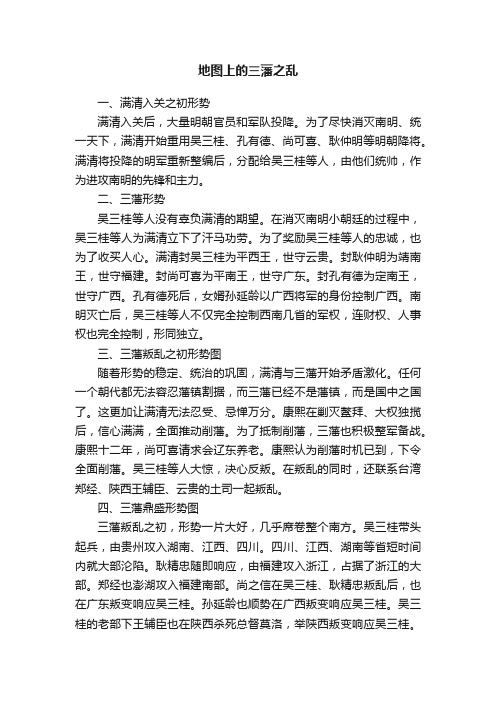 地图上的三藩之乱

一、满清入关之初形势

满清入关后，大量明朝官员和军队投降。为了尽快消灭南明、统一天下，满清开始重用吴三桂、孔有德、尚可喜、耿仲明等明朝降将。满清将投降的明军重新整编后，分配给吴三桂等人，由他们统帅，作为进攻南明的先锋和主力。

二、三藩形势

吴三桂等人没有辜负满清的期望。在消灭南明小朝廷的过程中，吴三桂等人为满清立下了汗马功劳。为了奖励吴三桂等人的忠诚，也为了收买人心。满清封吴三桂为平西王，世守云贵。封耿仲明为靖南王，世守福建。封尚可喜为平南王，世守广东。封孔有德为定南王，世守广西。孔有德死后，女婿孙延龄以广西将军的身份控制广西。南明灭亡后，吴三桂等人不仅完全控制西南几省的军权，连财权、人事权也完全控制，形同独立。

三、三藩叛乱之初形势图

随着形势的稳定、统治的巩固，满清与三藩开始矛盾激化。任何一个朝代都无法容忍藩镇割据，而三藩已经不是藩镇，而是国中之国了。这更加让满清无法忍受、忌惮万分。康熙在剿灭鳌拜、大权独揽后，信心满满，全面推动削藩。为了抵制削藩，三藩也积极整军备战。康熙十二年，尚可喜请求会辽东养老。康熙认为削藩时机已到，下令全面削藩。吴三桂等人大惊，决心反叛。在叛乱的同时，还联系台湾郑经、陕西王辅臣、云贵的土司一起叛乱。

四、三藩鼎盛形势图

三藩叛乱之初，形势一片大好，几乎席卷整个南方。吴三桂带头起兵，由贵州攻入湖南、江西、四川。四川、江西、湖南等省短时间内就大部沦陷。耿精忠随即响应，由福建攻入浙江，占据了浙江的大部。郑经也澎湖攻入福建南部。尚之信在吴三桂、耿精忠叛乱后，也在广东叛变响应吴三桂。孙延龄也顺势在广西叛变响应吴三桂。吴三桂的老部下王辅臣也在陕西杀死总督莫洛，举陕西叛变响应吴三桂。